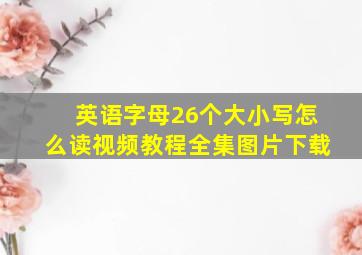 英语字母26个大小写怎么读视频教程全集图片下载